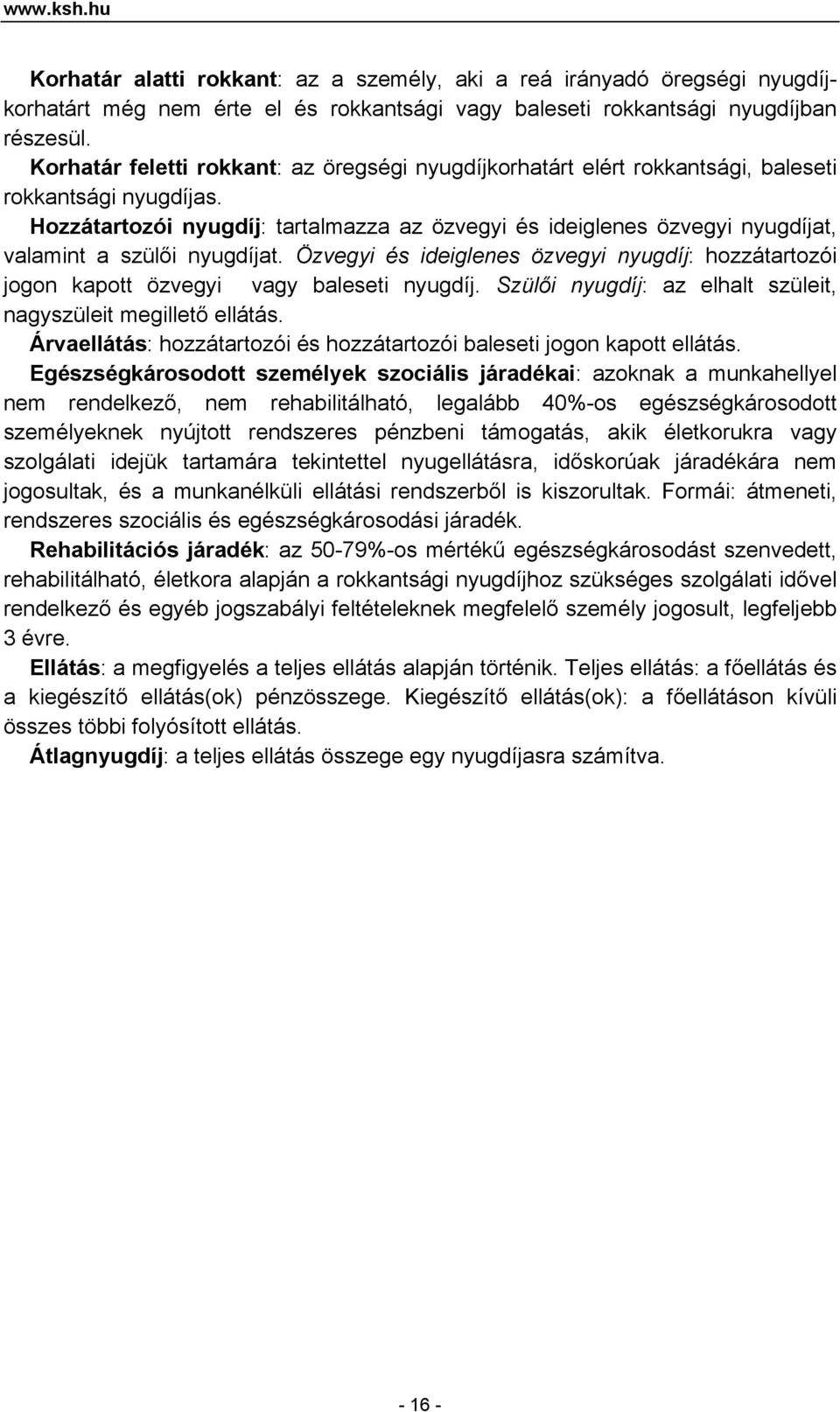 www.ksh.hu

Korhatár alatti rokkant: az a személy, aki a reá irányadó öregségi nyugdíjkorhatárt még nem érte el és rokkantsági vagy baleseti rokkantsági nyugdíjban részesül.
Korhatár feletti rokkant: az öregségi nyugdíjkorhatárt elért rokkantsági, baleseti rokkantsági nyugdíjas.
Hozzátartozói nyugdíj: tartalmazza az özvegyi és ideiglenes özvegyi nyugdíjat, valamint a szülői nyugdíjat. Özvegyi és ideiglenes özvegyi nyugdíj: hozzátartozói jogon kapott özvegyi vagy baleseti nyugdíj. Szülői nyugdíj: az elhalt szüleit, nagyszüleit megillető ellátás.
Árvaellátás: hozzátartozói és hozzátartozói baleseti jogon kapott ellátás.
Egészségkárosodott személyek szociális járadékai: azoknak a munkahellyel nem rendelkező, nem rehabilitálható, legalább 40%-os egészségkárosodott személyeknek nyújtott rendszeres pénzbeni támogatás, akik életkorukra vagy szolgálati idejük tartamára tekintettel nyugellátásra, időskorúak járadékára nem jogosultak, és a munkanélküli ellátási rendszerből is kiszorultak. Formái: átmeneti, rendszeres szociális és egészségkárosodási járadék.
Rehabilitációs járadék: az 50-79%-os mértékű egészségkárosodást szenvedett, rehabilitálható, életkora alapján a rokkantsági nyugdíjhoz szükséges szolgálati idővel rendelkező és egyéb jogszabályi feltételeknek megfelelő személy jogosult, legfeljebb 3 évre.
Ellátás: a megfigyelés a teljes ellátás alapján történik. Teljes ellátás: a főellátás és a kiegészítő ellátás(ok) pénzösszege. Kiegészítő ellátás(ok): a főellátáson kívüli összes többi folyósított ellátás.
Átlagnyugdíj: a teljes ellátás összege egy nyugdíjasra számítva.

- 16 -